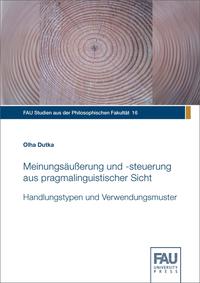 FAU Studien aus der Philosophischen Fakultät 16

Olha Dutka

Meinungsäußerung und -steuerung aus pragmalinguistischer Sicht

Handlungstypen und Verwendungsmuster

FAU
UNIVERSITY
PRESS